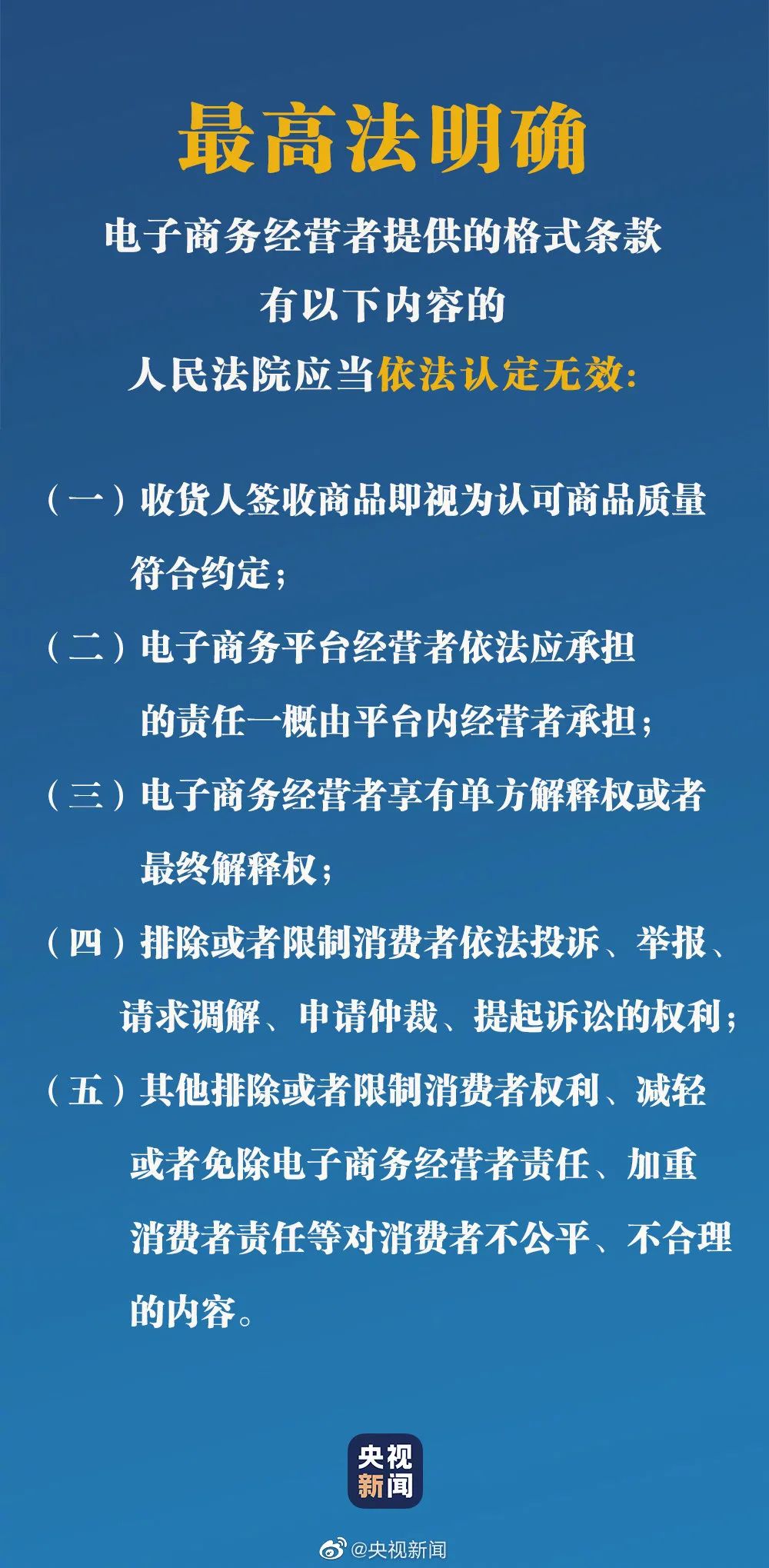 最高法明确

电子商务经营者提供的格式条款
有以下内容的
人民法院应当依法认定无效：

（一）收货人签收商品即视为认可商品质量符合约定；

（二）电子商务平台经营者依法应承担的责任一概由平台内经营者承担；

（三）电子商务经营者享有单方解释权或者最终解释权；

（四）排除或者限制消费者依法投诉、举报、请求调解、申请仲裁、提起诉讼的权利；

（五）其他排除或者限制消费者权利、减轻或者免除电子商务经营者责任、加重消费者责任等对消费者不公平、不合理的内容。

央视新闻

@央视新闻